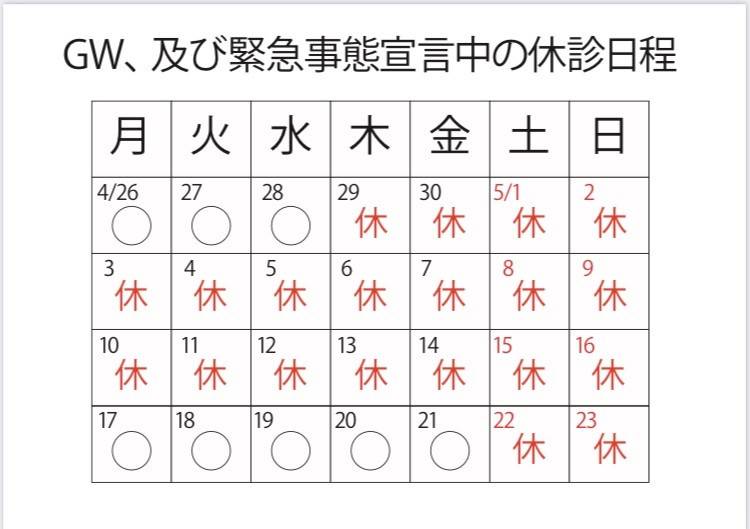 GW、及び緊急事態宣言中の休診日程

| 月 | 火 | 水 | 木 | 金 | 土 | 日 |
|---|---|---|---|---|---|---|
| 4/26 ○ | 27 ○ | 28 ○ | 29 休 | 30 休 | 5/1 休 | 2 休 |
| 3 休 | 4 休 | 5 休 | 6 休 | 7 休 | 8 休 | 9 休 |
| 10 休 | 11 休 | 12 休 | 13 休 | 14 休 | 15 休 | 16 休 |
| 17 ○ | 18 ○ | 19 ○ | 20 ○ | 21 ○ | 22 休 | 23 休 |